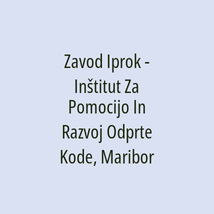 Zavod Iprok - Inštitut Za Pomocijo In Razvoj Odprte Kode, Maribor